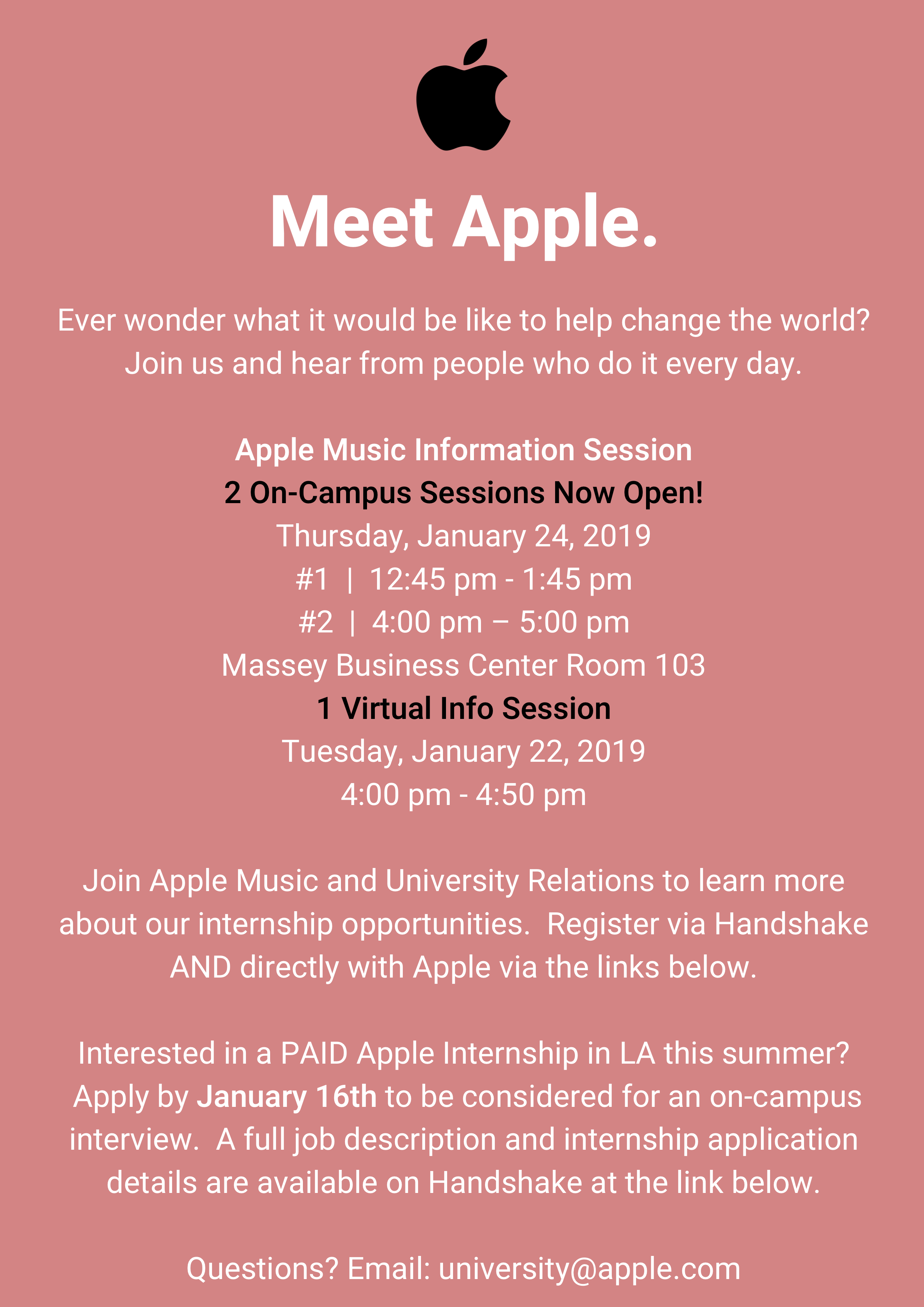 Meet Apple.

Ever wonder what it would be like to help change the world? Join us and hear from people who do it every day.

Apple Music Information Session
2 On-Campus Sessions Now Open!
Thursday, January 24, 2019
#1 | 12:45 pm - 1:45 pm
#2 | 4:00 pm – 5:00 pm
Massey Business Center Room 103
1 Virtual Info Session
Tuesday, January 22, 2019
4:00 pm - 4:50 pm

Join Apple Music and University Relations to learn more about our internship opportunities. Register via Handshake AND directly with Apple via the links below.

Interested in a PAID Apple Internship in LA this summer? Apply by January 16th to be considered for an on-campus interview. A full job description and internship application details are available on Handshake at the link below.

Questions? Email: university@apple.com